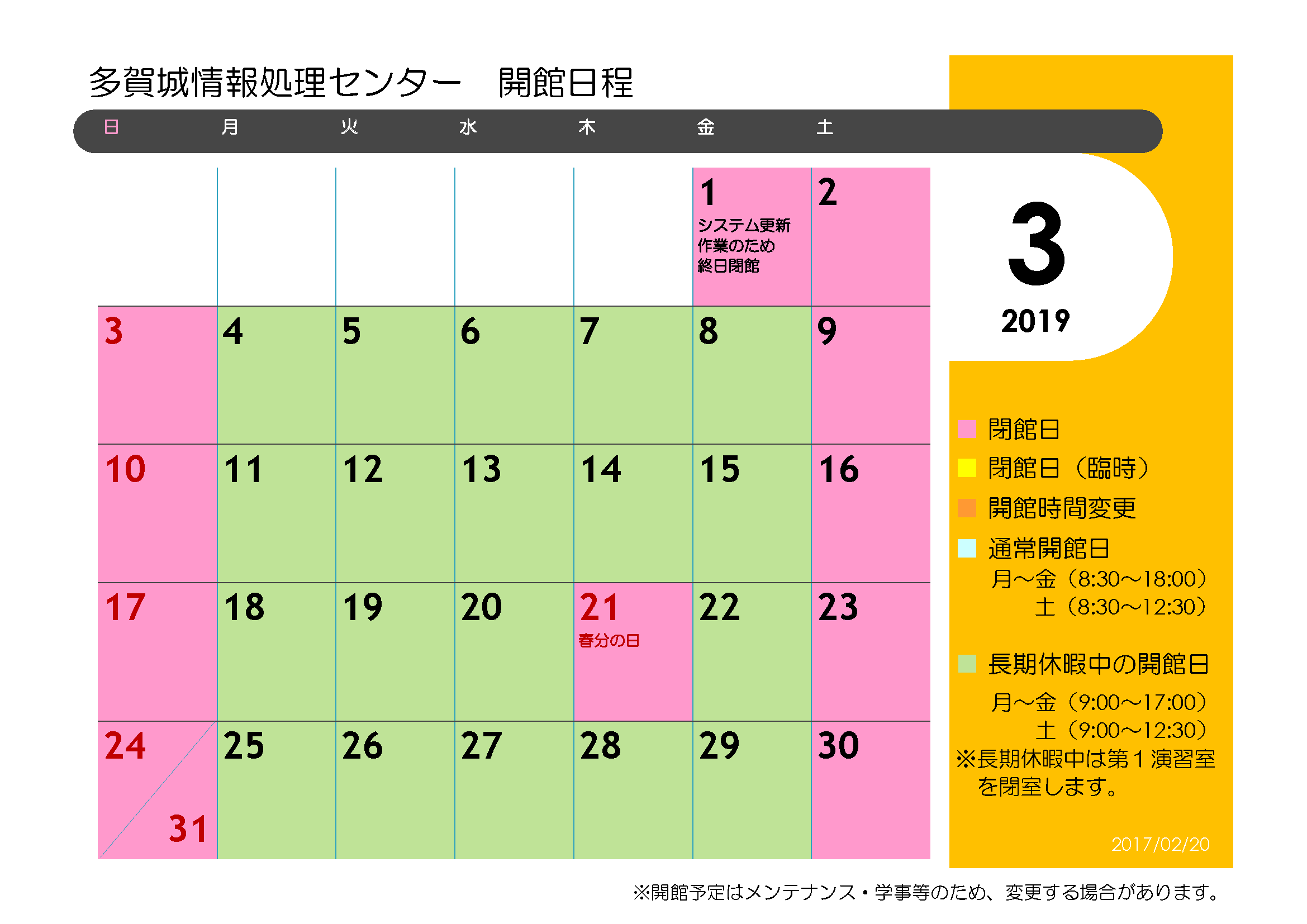 多賀城情報処理センター　開館日程

| 日 | 月 | 火 | 水 | 木 | 金 | 土 |
|---|---|---|---|---|---|---|
| | | | | | 1 システム更新作業のため終日閉館 | 2 |
| 3 | 4 | 5 | 6 | 7 | 8 | 9 |
| 10 | 11 | 12 | 13 | 14 | 15 | 16 |
| 17 | 18 | 19 | 20 | 21 春分の日 | 22 | 23 |
| 24 31 | 25 | 26 | 27 | 28 | 29 | 30 |

3
2019

閉館日
閉館日（臨時）
開館時間変更
通常開館日
月～金（8:30～18:00）
土（8:30～12:30）

長期休暇中の開館日
月～金（9:00～17:00）
土（9:00～12:30）
※長期休暇中は第１演習室を閉室します。

2017/02/20

※開館予定はメンテナンス・学事等のため、変更する場合があります。